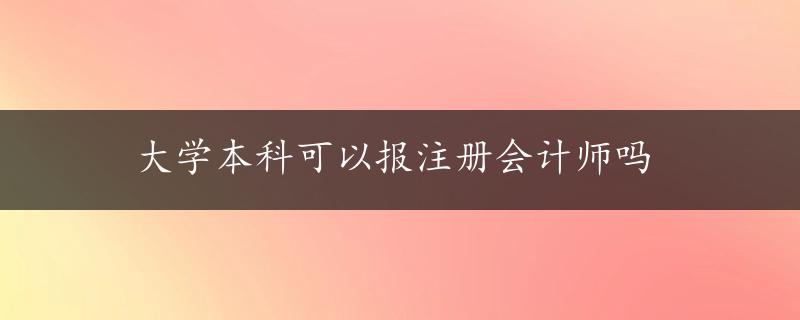 大学本科可以报注册会计师吗